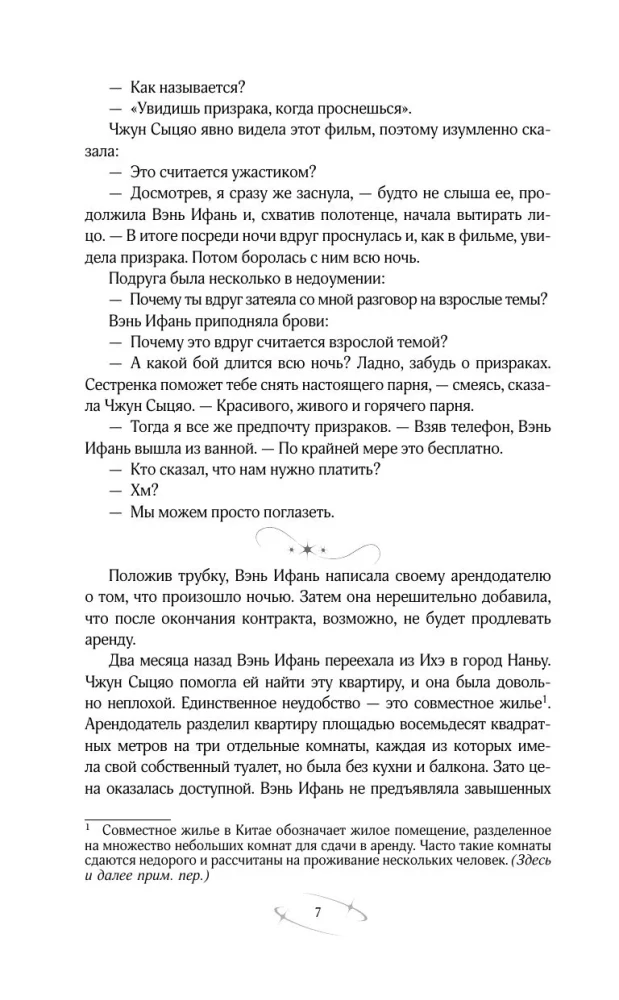 — Как называется?

— «Увидишь призрака, когда проснешься».

Чжун Сыцяо явно видела этот фильм, поэтому изумленно сказала:

— Это считается ужастиком?

— Досмотрев, я сразу же заснула, — будто не слыша ее, продолжила Вэнь Ифань и, схватив полотенце, начала вытирать лицо. — В итоге посреди ночи вдруг проснулась и, как в фильме, увидела призрака. Потом боролась с ним всю ночь.

Подруга была несколько в недоумении:

— Почему ты вдруг затеяла со мной разговор на взрослые темы?

Вэнь Ифань приподняла брови:

— Почему это вдруг считается взрослой темой?

— А какой бой длится всю ночь? Ладно, забудь о призраках. Сестренка поможет тебе снять настоящего парня, — смеясь, сказала Чжун Сыцяо. — Красивого, живого и горячего парня.

— Тогда я все же предпочту призраков. — Взяв телефон, Вэнь Ифань вышла из ванной. — По крайней мере это бесплатно.

— Кто сказал, что нам нужно платить?

— Хм?

— Мы можем просто поглазеть.

Положив трубку, Вэнь Ифань написала своему арендодателю о том, что произошло ночью. Затем она нерешительно добавила, что после окончания контракта, возможно, не будет продлевать аренду.

Два месяца назад Вэнь Ифань переехала из Ихэ в город Наньу. Чжун Сыцяо помогла ей найти эту квартиру, и она была довольно неплохой. Единственное неудобство — это совместное жилье$^1$. Арендодатель разделил квартиру площадью восемьдесят квадратных метров на три отдельные комнаты, каждая из которых имела свой собственный туалет, но была без кухни и балкона. Зато цена оказалась доступной. Вэнь Ифань не предъявляла завышенных

$^1$ Совместное жилье в Китае обозначает жилое помещение, разделенное на множество небольших комнат для сдачи в аренду. Часто такие комнаты сдаются недорого и рассчитаны на проживание нескольких человек. (Здесь и далее прим. пер.)

7